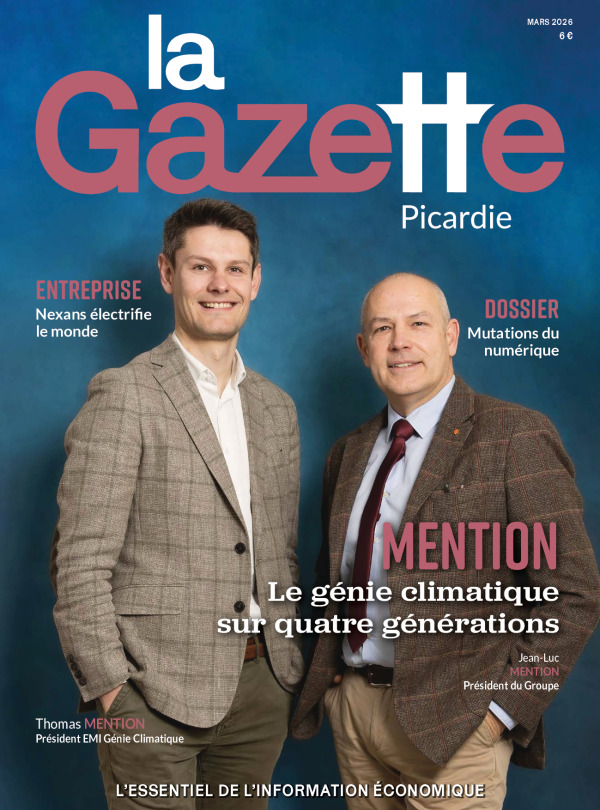 MARS 2026
6 €

la Gazette
Picardie

ENTREPRISE
Nexans électrifie le monde

DOSSIER
Mutations du numérique

MENTION
Le génie climatique sur quatre générations

Jean-Luc MENTION
Président du Groupe

Thomas MENTION
Président EMI Génie Climatique

L'ESSENTIEL DE L'INFORMATION ÉCONOMIQUE